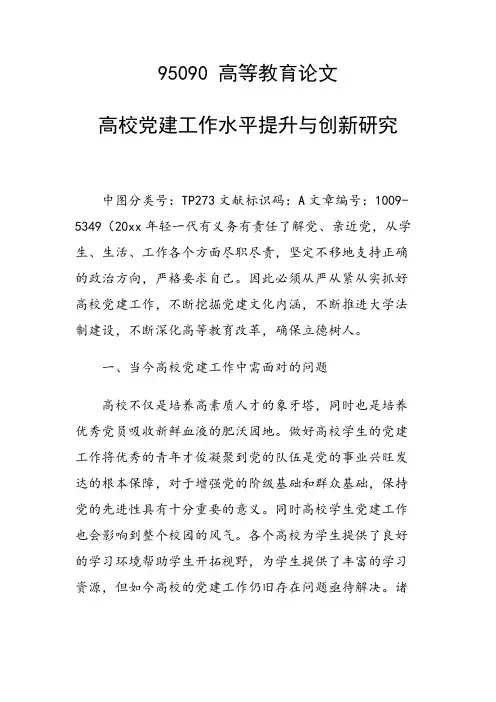 95090 高等教育论文

高校党建工作水平提升与创新研究

中图分类号：TP273 文献标识码：A 文章编号：1009-5349（20xx 年轻一代有义务有责任了解党、亲近党，从学生、生活、工作各个方面尽职尽责，坚定不移地支持正确的政治方向，严格要求自己。因此必须从严从紧从实抓好高校党建工作，不断挖掘党建文化内涵，不断推进大学法制建设，不断深化高等教育改革，确保立德树人。

一、当今高校党建工作中需面对的问题

高校不仅是培养高素质人才的象牙塔，同时也是培养优秀党员吸收新鲜血液的肥沃园地。做好高校学生的党建工作将优秀的青年才俊凝聚到党的队伍是党的事业兴旺发达的根本保障，对于增强党的阶级基础和群众基础，保持党的先进性具有十分重要的意义。同时高校学生党建工作也会影响到整个校园的风气。各个高校为学生提供了良好的学习环境帮助学生开拓视野，为学生提供了丰富的学习资源，但如今高校的党建工作仍旧存在问题亟待解决。诸